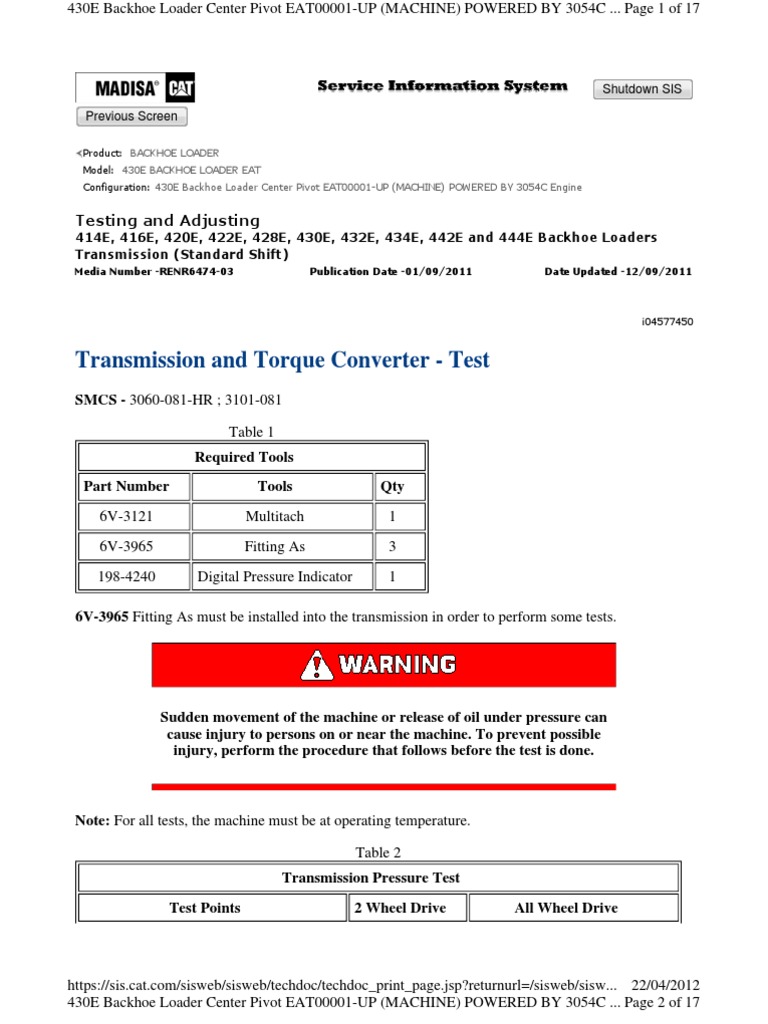 430E Backhoe Loader Center Pivot EAT00001-UP (MACHINE) POWERED BY 3054C ... Page 1 of 17

MADISA CAT

Service Information System

Shutdown SIS

Previous Screen

<Product: BACKHOE LOADER
Model: 430E BACKHOE LOADER EAT
Configuration: 430E Backhoe Loader Center Pivot EAT00001-UP (MACHINE) POWERED BY 3054C Engine

Testing and Adjusting
414E, 416E, 420E, 422E, 428E, 430E, 432E, 434E, 442E and 444E Backhoe Loaders
Transmission (Standard Shift)
Media Number -RENR6474-03    Publication Date -01/09/2011    Date Updated -12/09/2011

i04577450

Transmission and Torque Converter - Test

SMCS - 3060-081-HR ; 3101-081

Table 1

| Required Tools | | |
|---|---|---|
| Part Number | Tools | Qty |
| 6V-3121 | Multitach | 1 |
| 6V-3965 | Fitting As | 3 |
| 198-4240 | Digital Pressure Indicator | 1 |

6V-3965 Fitting As must be installed into the transmission in order to perform some tests.

WARNING

Sudden movement of the machine or release of oil under pressure can cause injury to persons on or near the machine. To prevent possible injury, perform the procedure that follows before the test is done.

Note: For all tests, the machine must be at operating temperature.

Table 2

| Transmission Pressure Test | | |
|---|---|---|
| Test Points | 2 Wheel Drive | All Wheel Drive |

https://sis.cat.com/sisweb/sisweb/techdoc/techdoc_print_page.jsp?returnurl=/sisweb/sisw... 22/04/2012
430E Backhoe Loader Center Pivot EAT00001-UP (MACHINE) POWERED BY 3054C ... Page 2 of 17